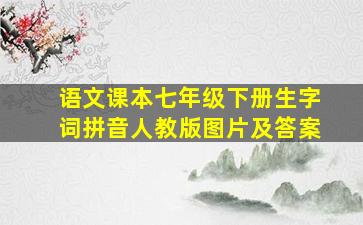 语文课本七年级下册生字词拼音人教版图片及答案